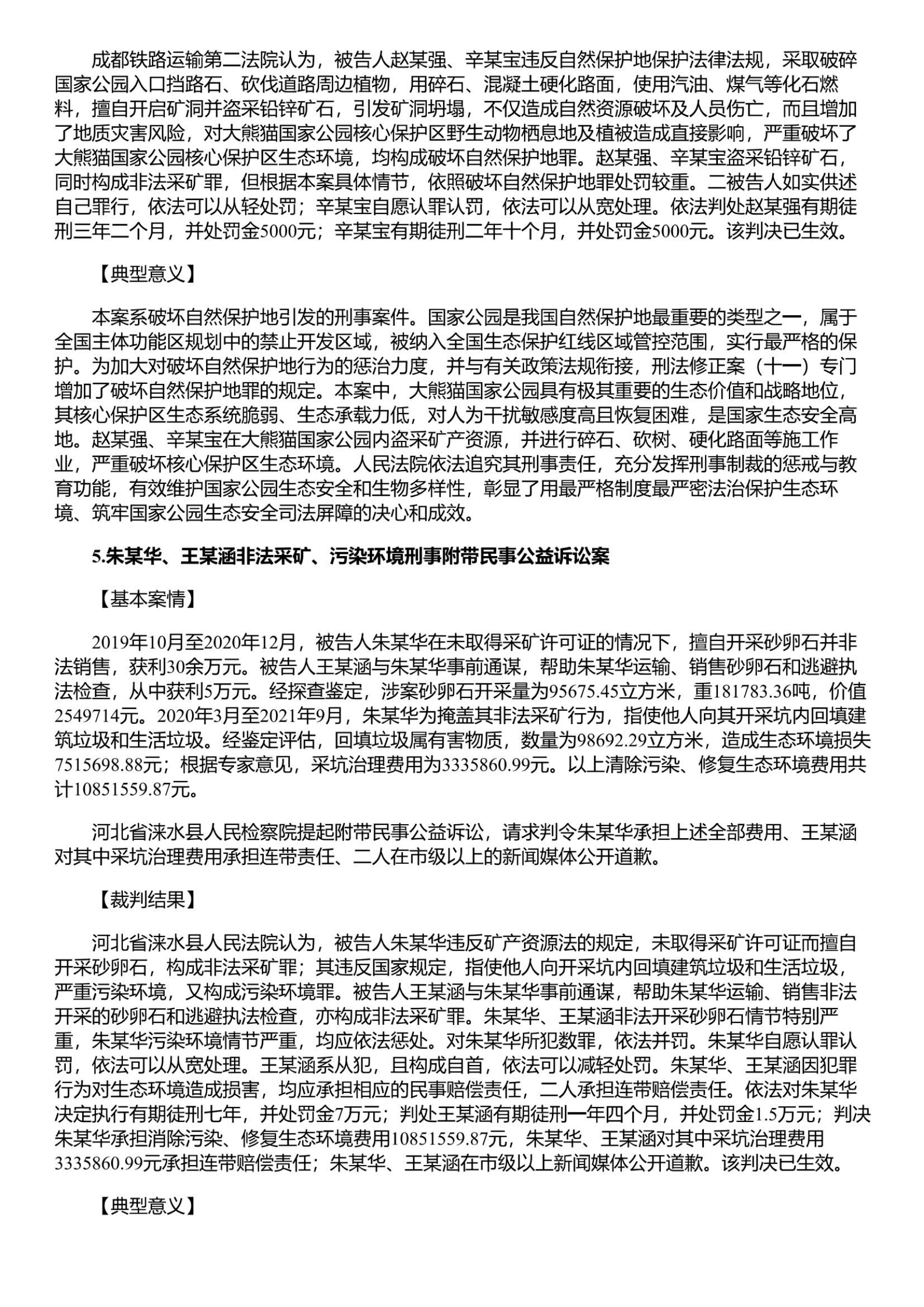 成都铁路运输第二法院认为，被告人赵某强、辛某宝违反自然保护地保护法律法规，采取破碎国家公园入口挡路石、砍伐道路周边植物，用碎石、混凝土硬化路面，使用汽油、煤气等化石燃料，擅自开启矿洞并盗采铅锌矿石，引发矿洞坍塌，不仅造成自然资源破坏及人员伤亡，而且增加了地质灾害风险，对大熊猫国家公园核心保护区野生动物栖息地及植被造成直接影响，严重破坏了大熊猫国家公园核心保护区生态环境，均构成破坏自然保护地罪。赵某强、辛某宝盗采铅锌矿石，同时构成非法采矿罪，但根据本案具体情节，依照破坏自然保护地罪处罚较重。二被告人如实供述自己罪行，依法可以从轻处罚；辛某宝自愿认罪认罚，依法可以从宽处理。依法判处赵某强有期徒刑三年二个月，并处罚金5000元；辛某宝有期徒刑二年十个月，并处罚金5000元。该判决已生效。

【典型意义】

本案系破坏自然保护地引发的刑事案件。国家公园是我国自然保护地最重要的类型之一，属于全国主体功能区规划中的禁止开发区域，被纳入全国生态保护红线区域管控范围，实行最严格的保护。为加大对破坏自然保护地行为的惩治力度，并与有关政策法规衔接，刑法修正案（十一）专门增加了破坏自然保护地罪的规定。本案中，大熊猫国家公园具有极其重要的生态价值和战略地位，其核心保护区生态系统脆弱、生态承载力低，对人为干扰敏感度高且恢复困难，是国家生态安全高地。赵某强、辛某宝在大熊猫国家公园内盗采矿产资源，并进行碎石、砍树、硬化路面等施工作业，严重破坏核心保护区生态环境。人民法院依法追究其刑事责任，充分发挥刑事制裁的惩戒与教育功能，有效维护国家公园生态安全和生物多样性，彰显了用最严格制度最严密法治保护生态环境、筑牢国家公园生态安全司法屏障的决心和成效。

5.朱某华、王某涵非法采矿、污染环境刑事附带民事公益诉讼案

【基本案情】

2019年10月至2020年12月，被告人朱某华在未取得采矿许可证的情况下，擅自开采砂卵石并非法销售，获利30余万元。被告人王某涵与朱某华事前通谋，帮助朱某华运输、销售砂卵石和逃避执法检查，从中获利5万元。经探查鉴定，涉案砂卵石开采量为95675.45立方米，重181783.36吨，价值2549714元。2020年3月至2021年9月，朱某华为掩盖其非法采矿行为，指使他人向其开采坑内回填建筑垃圾和生活垃圾。经鉴定评估，回填垃圾属有害物质，数量为98692.29立方米，造成生态环境损失7515698.88元；根据专家意见，采坑治理费用为3335860.99元。以上清除污染、修复生态环境费用共计10851559.87元。

河北省涞水县人民检察院提起附带民事公益诉讼，请求判令朱某华承担上述全部费用、王某涵对其中采坑治理费用承担连带责任、二人在市级以上的新闻媒体公开道歉。

【裁判结果】

河北省涞水县人民法院认为，被告人朱某华违反矿产资源法的规定，未取得采矿许可证而擅自开采砂卵石，构成非法采矿罪；其违反国家规定，指使他人向开采坑内回填建筑垃圾和生活垃圾，严重污染环境，又构成污染环境罪。被告人王某涵与朱某华事前通谋，帮助朱某华运输、销售非法开采的砂卵石和逃避执法检查，亦构成非法采矿罪。朱某华、王某涵非法开采砂卵石情节特别严重，朱某华污染环境情节严重，均应依法惩处。对朱某华所犯数罪，依法并罚。朱某华自愿认罪认罚，依法可以从宽处理。王某涵系从犯，且构成自首，依法可以减轻处罚。朱某华、王某涵因犯罪行为对生态环境造成损害，均应承担相应的民事赔偿责任，二人承担连带赔偿责任。依法对朱某华决定执行有期徒刑七年，并处罚金7万元；判处王某涵有期徒刑一年四个月，并处罚金1.5万元；判决朱某华承担消除污染、修复生态环境费用10851559.87元，朱某华、王某涵对其中采坑治理费用3335860.99元承担连带赔偿责任；朱某华、王某涵在市级以上新闻媒体公开道歉。该判决已生效。

【典型意义】